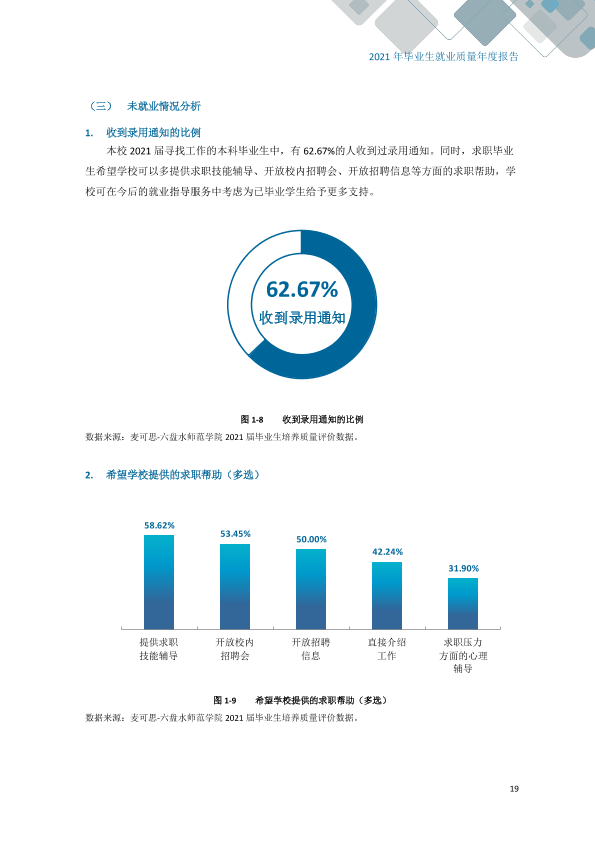 2021年毕业生就业质量年度报告

（三） 未就业情况分析

1. 收到录用通知的比例

本校2021届寻找工作的本科毕业生中，有62.67%的人收到过录用通知。同时，求职毕业生希望学校可以多提供求职技能辅导、开放校内招聘会、开放招聘信息等方面的求职帮助，学校可在今后的就业指导服务中考虑为已毕业学生给予更多支持。

62.67%
收到录用通知

图1-8 收到录用通知的比例
数据来源：麦可思-六盘水师范学院2021届毕业生培养质量评价数据。

2. 希望学校提供的求职帮助（多选）

58.62%
53.45%
50.00%
42.24%
31.90%

提供求职技能辅导
开放校内招聘会
开放招聘信息
直接介绍工作
求职压力方面的心理辅导

图1-9 希望学校提供的求职帮助（多选）
数据来源：麦可思-六盘水师范学院2021届毕业生培养质量评价数据。

19